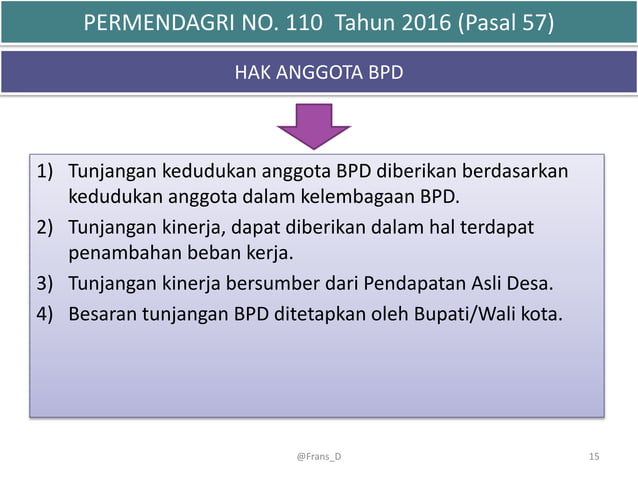 PERMENDAGRI NO. 110 Tahun 2016 (Pasal 57)

HAK ANGGOTA BPD

1) Tunjangan kedudukan anggota BPD diberikan berdasarkan kedudukan anggota dalam kelembagaan BPD.
2) Tunjangan kinerja, dapat diberikan dalam hal terdapat penambahan beban kerja.
3) Tunjangan kinerja bersumber dari Pendapatan Asli Desa.
4) Besaran tunjangan BPD ditetapkan oleh Bupati/Wali kota.

@Frans_D

15